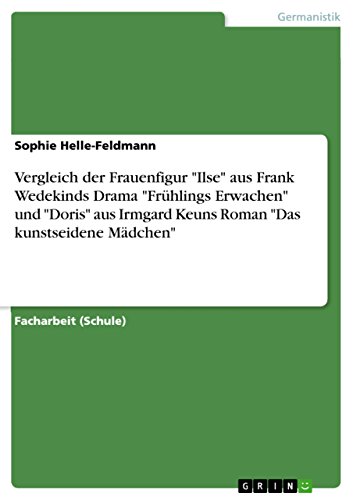 Germanistik

Sophie Helle-Feldmann

Vergleich der Frauenfigur "Ilse" aus Frank Wedekinds Drama "Frühlings Erwachen" und "Doris" aus Irmgard Keuns Roman "Das kunstseidene Mädchen"

Facharbeit (Schule)

GRIN